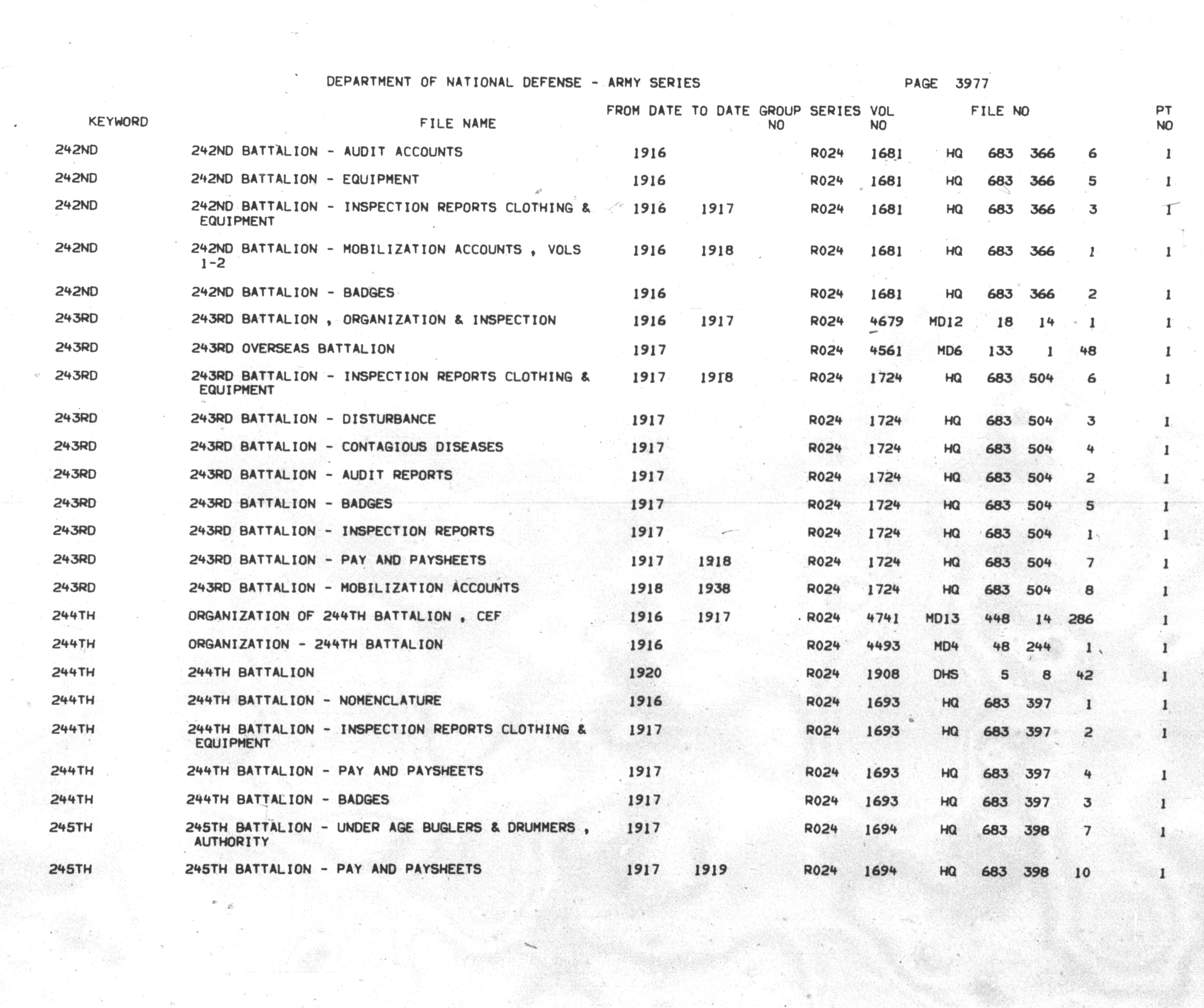 DEPARTMENT OF NATIONAL DEFENSE - ARMY SERIES

PAGE 3977

| KEYWORD | FILE NAME | FROM DATE | TO DATE | GROUP NO | SERIES | VOL NO | FILE NO | | | | PT NO |
|---|---|---|---|---|---|---|---|---|---|---|---|
| 242ND | 242ND BATTALION - AUDIT ACCOUNTS | 1916 | | | R024 | 1681 | HQ | 683 | 366 | 6 | 1 |
| 242ND | 242ND BATTALION - EQUIPMENT | 1916 | | | R024 | 1681 | HQ | 683 | 366 | 5 | 1 |
| 242ND | 242ND BATTALION - INSPECTION REPORTS CLOTHING & EQUIPMENT | 1916 | 1917 | | R024 | 1681 | HQ | 683 | 366 | 3 | 1 |
| 242ND | 242ND BATTALION - MOBILIZATION ACCOUNTS , VOLS 1-2 | 1916 | 1918 | | R024 | 1681 | HQ | 683 | 366 | 1 | 1 |
| 242ND | 242ND BATTALION - BADGES | 1916 | | | R024 | 1681 | HQ | 683 | 366 | 2 | 1 |
| 243RD | 243RD BATTALION , ORGANIZATION & INSPECTION | 1916 | 1917 | | R024 | 4679 | MD12 | 18 | 14 | 1 | 1 |
| 243RD | 243RD OVERSEAS BATTALION | 1917 | | | R024 | 4561 | MD6 | 133 | 1 | 48 | 1 |
| 243RD | 243RD BATTALION - INSPECTION REPORTS CLOTHING & EQUIPMENT | 1917 | 1918 | | R024 | 1724 | HQ | 683 | 504 | 6 | 1 |
| 243RD | 243RD BATTALION - DISTURBANCE | 1917 | | | R024 | 1724 | HQ | 683 | 504 | 3 | 1 |
| 243RD | 243RD BATTALION - CONTAGIOUS DISEASES | 1917 | | | R024 | 1724 | HQ | 683 | 504 | 4 | 1 |
| 243RD | 243RD BATTALION - AUDIT REPORTS | 1917 | | | R024 | 1724 | HQ | 683 | 504 | 2 | 1 |
| 243RD | 243RD BATTALION - BADGES | 1917 | | | R024 | 1724 | HQ | 683 | 504 | 5 | 1 |
| 243RD | 243RD BATTALION - INSPECTION REPORTS | 1917 | | | R024 | 1724 | HQ | 683 | 504 | 1 | 1 |
| 243RD | 243RD BATTALION - PAY AND PAYSHEETS | 1917 | 1918 | | R024 | 1724 | HQ | 683 | 504 | 7 | 1 |
| 243RD | 243RD BATTALION - MOBILIZATION ACCOUNTS | 1918 | 1938 | | R024 | 1724 | HQ | 683 | 504 | 8 | 1 |
| 244TH | ORGANIZATION OF 244TH BATTALION , CEF | 1916 | 1917 | | R024 | 4741 | MD13 | 448 | 14 | 286 | 1 |
| 244TH | ORGANIZATION - 244TH BATTALION | 1916 | | | R024 | 4493 | MD4 | 48 | 244 | 1 | 1 |
| 244TH | 244TH BATTALION | 1920 | | | R024 | 1908 | DHS | 5 | 8 | 42 | 1 |
| 244TH | 244TH BATTALION - NOMENCLATURE | 1916 | | | R024 | 1693 | HQ | 683 | 397 | 1 | 1 |
| 244TH | 244TH BATTALION - INSPECTION REPORTS CLOTHING & EQUIPMENT | 1917 | | | R024 | 1693 | HQ | 683 | 397 | 2 | 1 |
| 244TH | 244TH BATTALION - PAY AND PAYSHEETS | 1917 | | | R024 | 1693 | HQ | 683 | 397 | 4 | 1 |
| 244TH | 244TH BATTALION - BADGES | 1917 | | | R024 | 1693 | HQ | 683 | 397 | 3 | 1 |
| 245TH | 245TH BATTALION - UNDER AGE BUGLERS & DRUMMERS , AUTHORITY | 1917 | | | R024 | 1694 | HQ | 683 | 398 | 7 | 1 |
| 245TH | 245TH BATTALION - PAY AND PAYSHEETS | 1917 | 1919 | | R024 | 1694 | HQ | 683 | 398 | 10 | 1 |